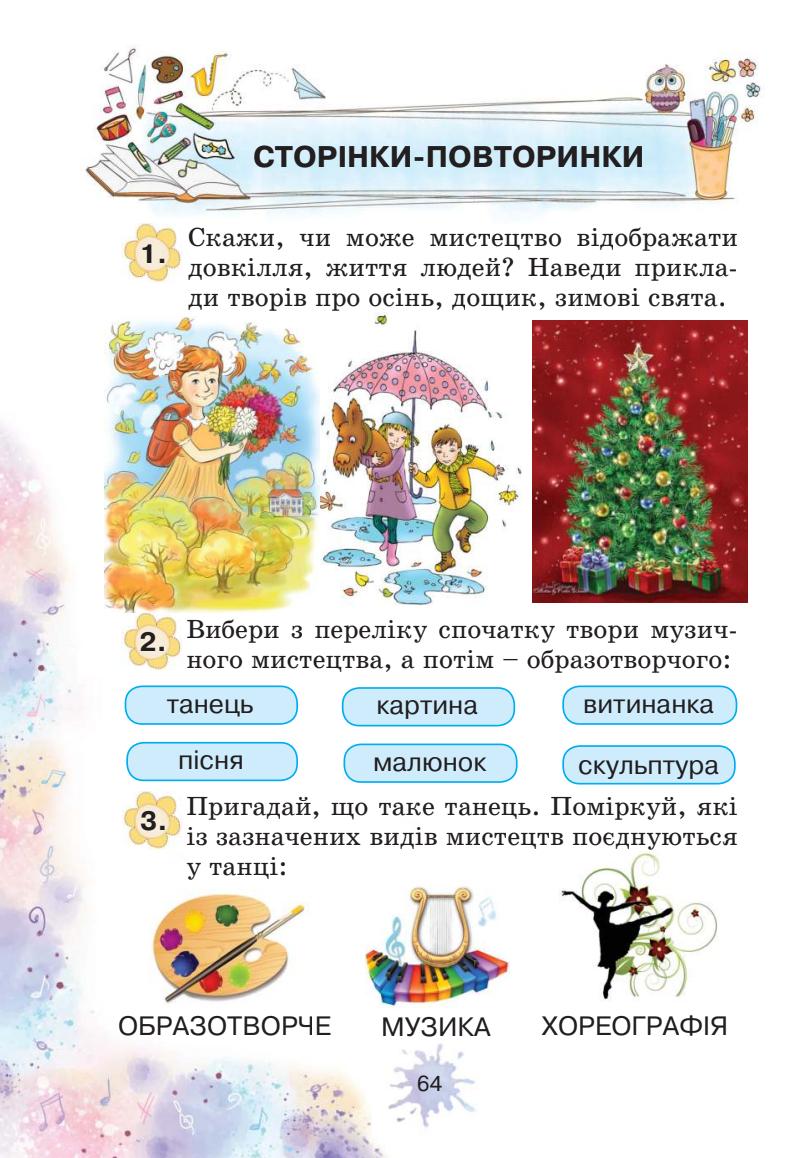 СТОРІНКИ-ПОВТОРИНКИ

1. Скажи, чи може мистецтво відображати довкілля, життя людей? Наведи приклади творів про осінь, дощик, зимові свята.

2. Вибери з переліку спочатку твори музичного мистецтва, а потім – образотворчого:

танець
картина
витинанка
пісня
малюнок
скульптура

3. Пригадай, що таке танець. Поміркуй, які із зазначених видів мистецтв поєднуються у танці:

ОБРАЗОТВОРЧЕ
МУЗИКА
ХОРЕОГРАФІЯ

64